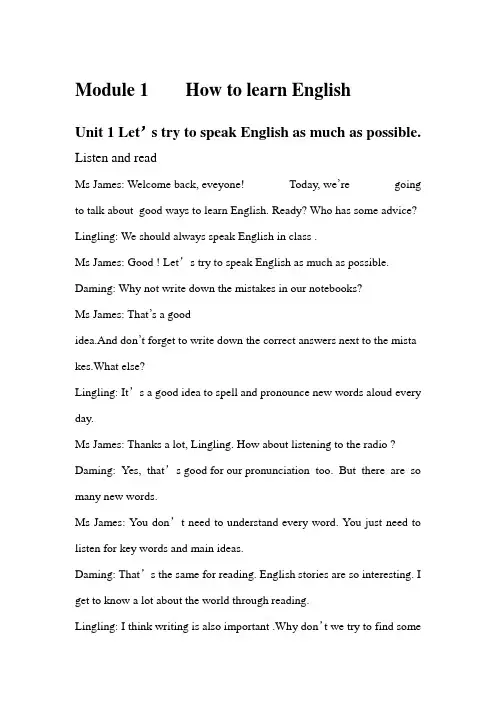 Module 1 How to learn English

Unit 1 Let's try to speak English as much as possible.

Listen and read

Ms James: Welcome back, eveyone! Today, we're going to talk about good ways to learn English. Ready? Who has some advice?

Lingling: We should always speak English in class .

Ms James: Good ! Let's try to speak English as much as possible.

Daming: Why not write down the mistakes in our notebooks?

Ms James: That's a good idea.And don't forget to write down the correct answers next to the mistakes.What else?

Lingling: It's a good idea to spell and pronounce new words aloud every day.

Ms James: Thanks a lot, Lingling. How about listening to the radio ?

Daming: Yes, that's good for our pronunciation too. But there are so many new words.

Ms James: You don't need to understand every word. You just need to listen for key words and main ideas.

Daming: That's the same for reading. English stories are so interesting. I get to know a lot about the world through reading.

Lingling: I think writing is also important .Why don't we try to find some